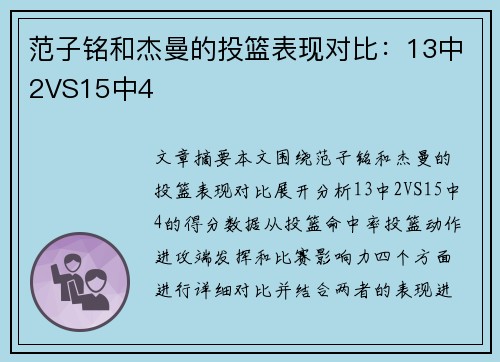 范子铭和杰曼的投篮表现对比：13中2VS15中4

文章摘要本文围绕范子铭和杰曼的投篮表现对比展开分析13中2VS15中4的得分数据从投篮命中率投篮动作进攻端发挥和比赛影响力四个方面进行详细对比并结合两者的表现进